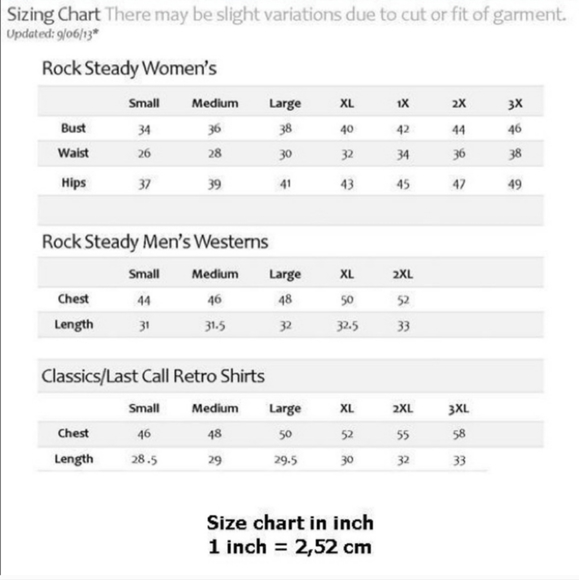 Sizing Chart There may be slight variations due to cut or fit of garment.
Updated: 9/06/13*

Rock Steady Women's

| | Small | Medium | Large | XL | 1X | 2X | 3X |
|---|---|---|---|---|---|---|---|
| Bust | 34 | 36 | 38 | 40 | 42 | 44 | 46 |
| Waist | 26 | 28 | 30 | 32 | 34 | 36 | 38 |
| Hips | 37 | 39 | 41 | 43 | 45 | 47 | 49 |

Rock Steady Men's Westerns

| | Small | Medium | Large | XL | 2XL |
|---|---|---|---|---|---|
| Chest | 44 | 46 | 48 | 50 | 52 |
| Length | 31 | 31.5 | 32 | 32.5 | 33 |

Classics/Last Call Retro Shirts

| | Small | Medium | Large | XL | 2XL | 3XL |
|---|---|---|---|---|---|---|
| Chest | 46 | 48 | 50 | 52 | 55 | 58 |
| Length | 28.5 | 29 | 29.5 | 30 | 32 | 33 |

Size chart in inch
1 inch = 2,52 cm